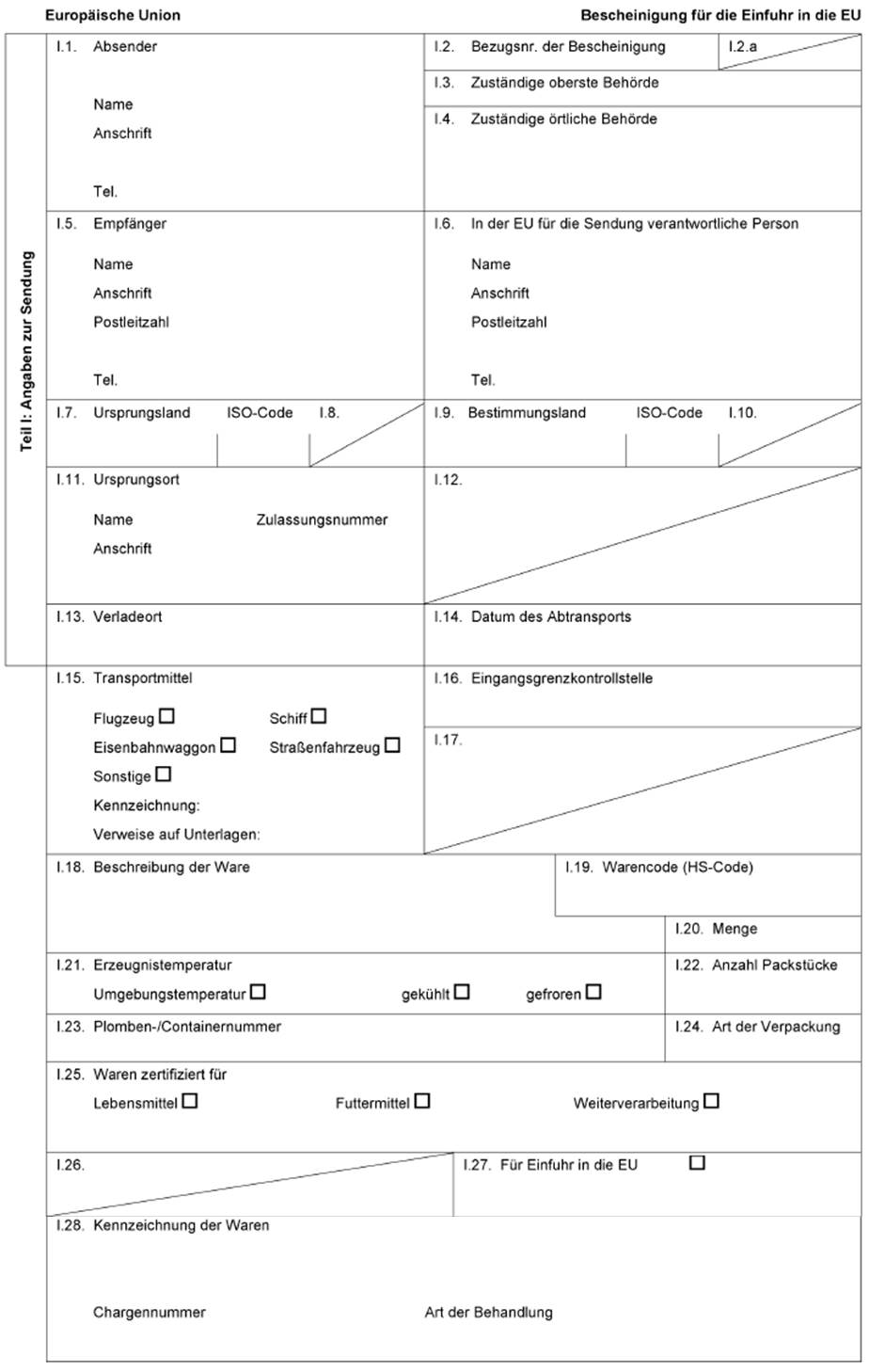 Europäische Union

Bescheinigung für die Einfuhr in die EU

Teil I: Angaben zur Sendung

I.1. Absender

Name
Anschrift

Tel.

I.2. Bezugsnr. der Bescheinigung

I.2.a

I.3. Zuständige oberste Behörde

I.4. Zuständige örtliche Behörde

I.5. Empfänger

Name
Anschrift
Postleitzahl

Tel.

I.6. In der EU für die Sendung verantwortliche Person

Name
Anschrift
Postleitzahl

Tel.

I.7. Ursprungsland ISO-Code I.8.

I.9. Bestimmungsland ISO-Code I.10.

I.11. Ursprungsort

Name Zulassungsnummer
Anschrift

I.12.

I.13. Verladeort

I.14. Datum des Abtransports

I.15. Transportmittel

Flugzeug ☐ Schiff ☐
Eisenbahnwaggon ☐ Straßenfahrzeug ☐
Sonstige ☐
Kennzeichnung:
Verweise auf Unterlagen:

I.16. Eingangsgrenzkontrollstelle

I.17.

I.18. Beschreibung der Ware

I.19. Warencode (HS-Code)

I.20. Menge

I.21. Erzeugnistemperatur

Umgebungstemperatur ☐ gekühlt ☐ gefroren ☐

I.22. Anzahl Packstücke

I.23. Plomben-/Containernummer

I.24. Art der Verpackung

I.25. Waren zertifiziert für

Lebensmittel ☐ Futtermittel ☐ Weiterverarbeitung ☐

I.26.

I.27. Für Einfuhr in die EU ☐

I.28. Kennzeichnung der Waren

Chargennummer Art der Behandlung